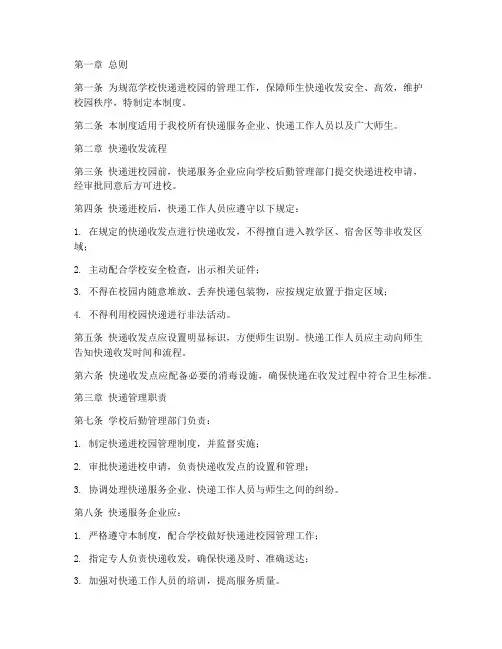 第一章 总则

第一条 为规范学校快递进校园的管理工作，保障师生快递收发安全、高效，维护校园秩序，特制定本制度。

第二条 本制度适用于我校所有快递服务企业、快递工作人员以及广大师生。

第二章 快递收发流程

第三条 快递进校园前，快递服务企业应向学校后勤管理部门提交快递进校申请，经审批同意后方可进校。

第四条 快递进校后，快递工作人员应遵守以下规定：

1. 在规定的快递收发点进行快递收发，不得擅自进入教学区、宿舍区等非收发区域；

2. 主动配合学校安全检查，出示相关证件；

3. 不得在校园内随意堆放、丢弃快递包装物，应按规定放置于指定区域；

4. 不得利用校园快递进行非法活动。

第五条 快递收发点应设置明显标识，方便师生识别。快递工作人员应主动向师生告知快递收发时间和流程。

第六条 快递收发点应配备必要的消毒设施，确保快递在收发过程中符合卫生标准。

第三章 快递管理职责

第七条 学校后勤管理部门负责：

1. 制定快递进校园管理制度，并监督实施；

2. 审批快递进校申请，负责快递收发点的设置和管理；

3. 协调处理快递服务企业、快递工作人员与师生之间的纠纷。

第八条 快递服务企业应：

1. 严格遵守本制度，配合学校做好快递进校园管理工作；

2. 指定专人负责快递收发，确保快递及时、准确送达；

3. 加强对快递工作人员的培训，提高服务质量。